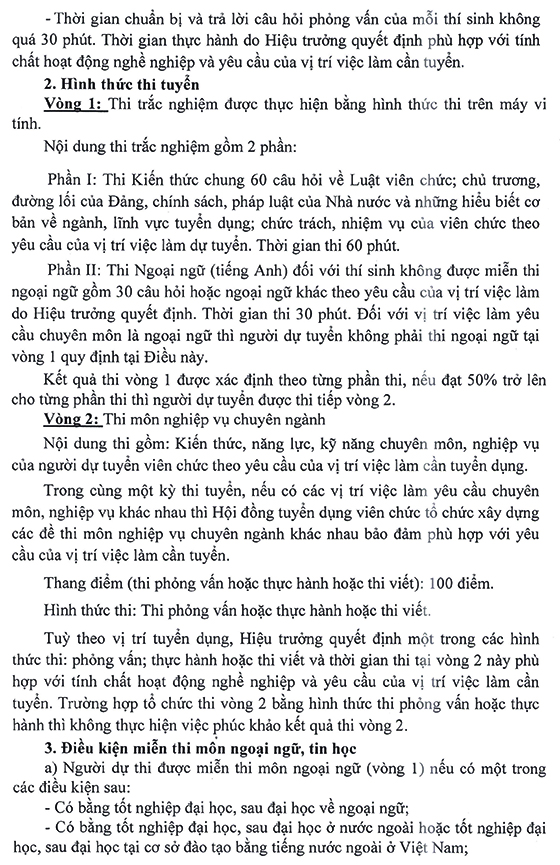 - Thời gian chuẩn bị và trả lời câu hỏi phỏng vấn của mỗi thí sinh không quá 30 phút. Thời gian thực hành do Hiệu trưởng quyết định phù hợp với tính chất hoạt động nghề nghiệp và yêu cầu của vị trí việc làm cần tuyển.

2. Hình thức thi tuyển

Vòng 1: Thi trắc nghiệm được thực hiện bằng hình thức thi trên máy vi tính.

Nội dung thi trắc nghiệm gồm 2 phần:

Phần I: Thi Kiến thức chung 60 câu hỏi về Luật viên chức; chủ trương, đường lối của Đảng, chính sách, pháp luật của Nhà nước và những hiểu biết cơ bản về ngành, lĩnh vực tuyển dụng; chức trách, nhiệm vụ của viên chức theo yêu cầu của vị trí việc làm dự tuyển. Thời gian thi 60 phút.

Phần II: Thi Ngoại ngữ (tiếng Anh) đối với thí sinh không được miễn thi ngoại ngữ gồm 30 câu hỏi hoặc ngoại ngữ khác theo yêu cầu của vị trí việc làm do Hiệu trưởng quyết định. Thời gian thi 30 phút. Đối với vị trí việc làm yêu cầu chuyên môn là ngoại ngữ thì người dự tuyển không phải thi ngoại ngữ tại vòng 1 quy định tại Điều này.

Kết quả thi vòng 1 được xác định theo từng phần thi, nếu đạt 50% trở lên cho từng phần thi thì người dự tuyển được thi tiếp vòng 2.

Vòng 2: Thi môn nghiệp vụ chuyên ngành

Nội dung thi gồm: Kiến thức, năng lực, kỹ năng chuyên môn, nghiệp vụ của người dự tuyển viên chức theo yêu cầu của vị trí việc làm cần tuyển dụng.

Trong cùng một kỳ thi tuyển, nếu có các vị trí việc làm yêu cầu chuyên môn, nghiệp vụ khác nhau thì Hội đồng tuyển dụng viên chức tổ chức xây dựng các đề thi môn nghiệp vụ chuyên ngành khác nhau bảo đảm phù hợp với yêu cầu của vị trí việc làm cần tuyển.

Thang điểm (thi phỏng vấn hoặc thực hành hoặc thi viết): 100 điểm.

Hình thức thi: Thi phỏng vấn hoặc thực hành hoặc thi viết.

Tuỳ theo vị trí tuyển dụng, Hiệu trưởng quyết định một trong các hình thức thi: phỏng vấn; thực hành hoặc thi viết và thời gian thi tại vòng 2 này phù hợp với tính chất hoạt động nghề nghiệp và yêu cầu của vị trí việc làm cần tuyển. Trường hợp tổ chức thi vòng 2 bằng hình thức thi phỏng vấn hoặc thực hành thì không thực hiện việc phúc khảo kết quả thi vòng 2.

3. Điều kiện miễn thi môn ngoại ngữ, tin học

a) Người dự thi được miễn thi môn ngoại ngữ (vòng 1) nếu có một trong các điều kiện sau:

- Có bằng tốt nghiệp đại học, sau đại học về ngoại ngữ;

- Có bằng tốt nghiệp đại học, sau đại học ở nước ngoài hoặc tốt nghiệp đại học, sau đại học tại cơ sở đào tạo bằng tiếng nước ngoài ở Việt Nam;